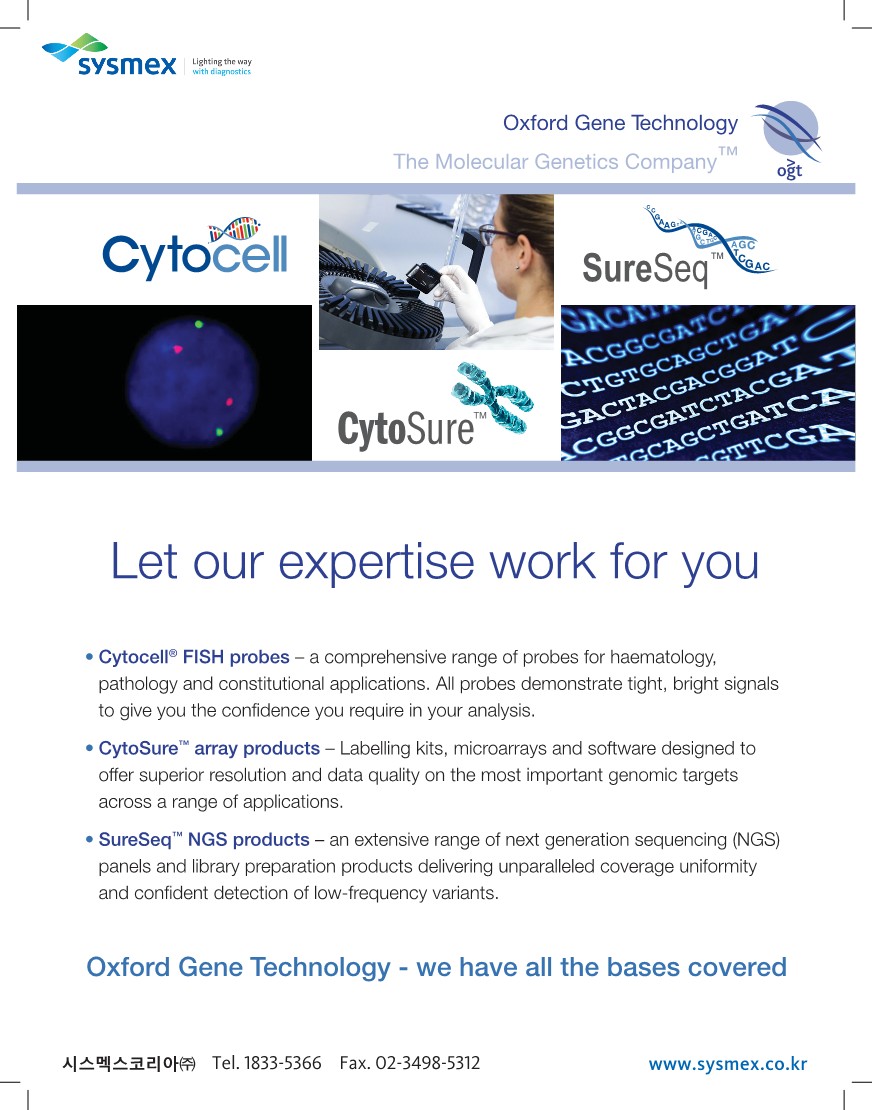 sysmex Lighting the way with diagnostics

Oxford Gene Technology
The Molecular Genetics Company™

ogt

Cytocell

SureSeq™

CytoSure™

Let our expertise work for you

• Cytocell® FISH probes – a comprehensive range of probes for haematology, pathology and constitutional applications. All probes demonstrate tight, bright signals to give you the confidence you require in your analysis.

• CytoSure™ array products – Labelling kits, microarrays and software designed to offer superior resolution and data quality on the most important genomic targets across a range of applications.

• SureSeq™ NGS products – an extensive range of next generation sequencing (NGS) panels and library preparation products delivering unparalleled coverage uniformity and confident detection of low-frequency variants.

Oxford Gene Technology - we have all the bases covered

시스멕스코리아㈜ Tel. 1833-5366 Fax. 02-3498-5312 www.sysmex.co.kr